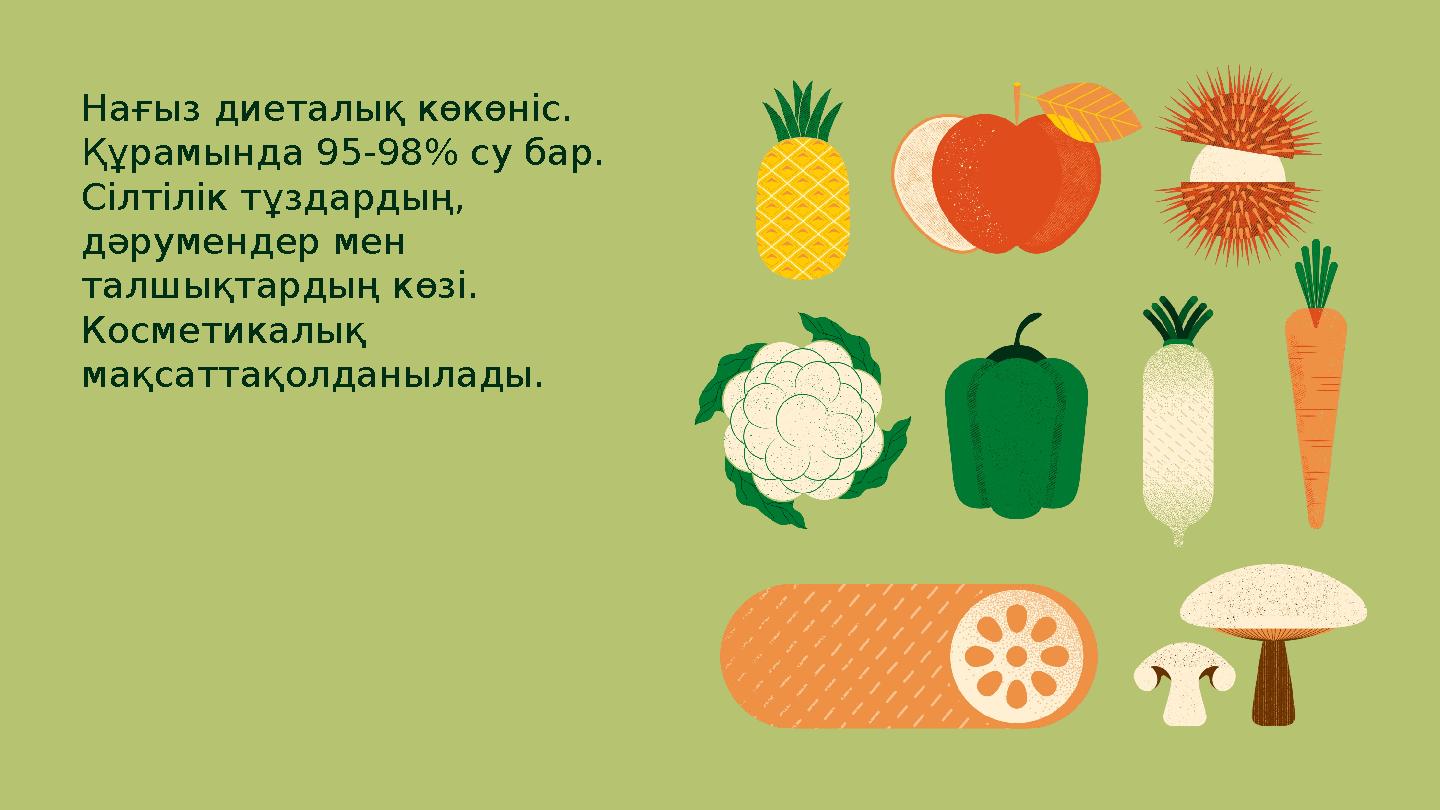 Нағыз диеталық көкөніс. Құрамында 95-98% су бар. Сілтілік тұздардың, дәрумендер мен талшықтардың көзі. Косметикалық мақсаттақолданылады.